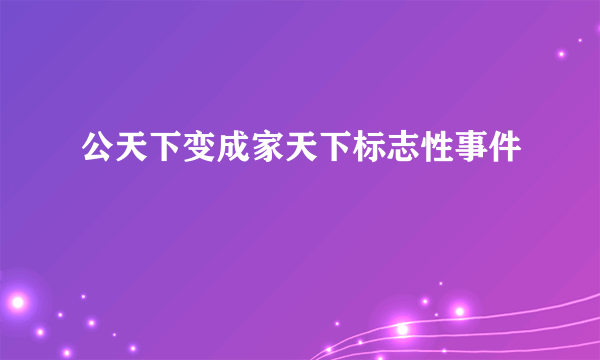 公天下变成家天下标志性事件